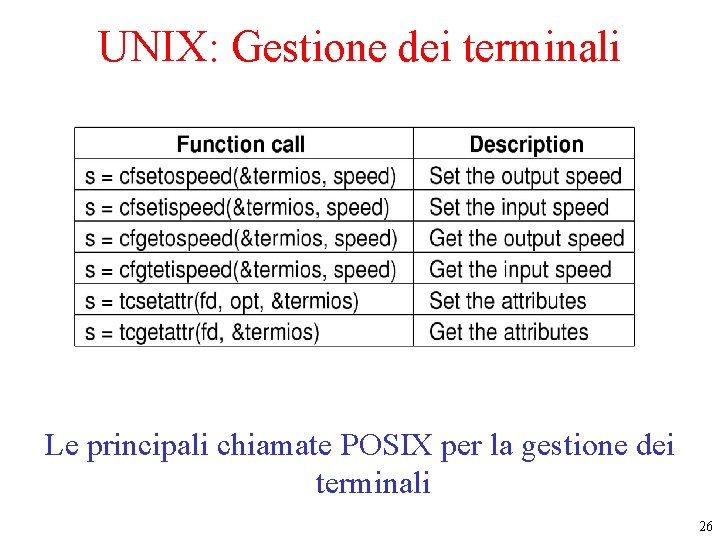 UNIX: Gestione dei terminali

| Function call | Description |
|---|---|
| s = cfsetospeed(&termios, speed) | Set the output speed |
| s = cfsetispeed(&termios, speed) | Set the input speed |
| s = cfgetospeed(&termios, speed) | Get the output speed |
| s = cfgtetispeed(&termios, speed) | Get the input speed |
| s = tcsetattr(fd, opt, &termios) | Set the attributes |
| s = tcgetattr(fd, &termios) | Get the attributes |

Le principali chiamate POSIX per la gestione dei terminali

26